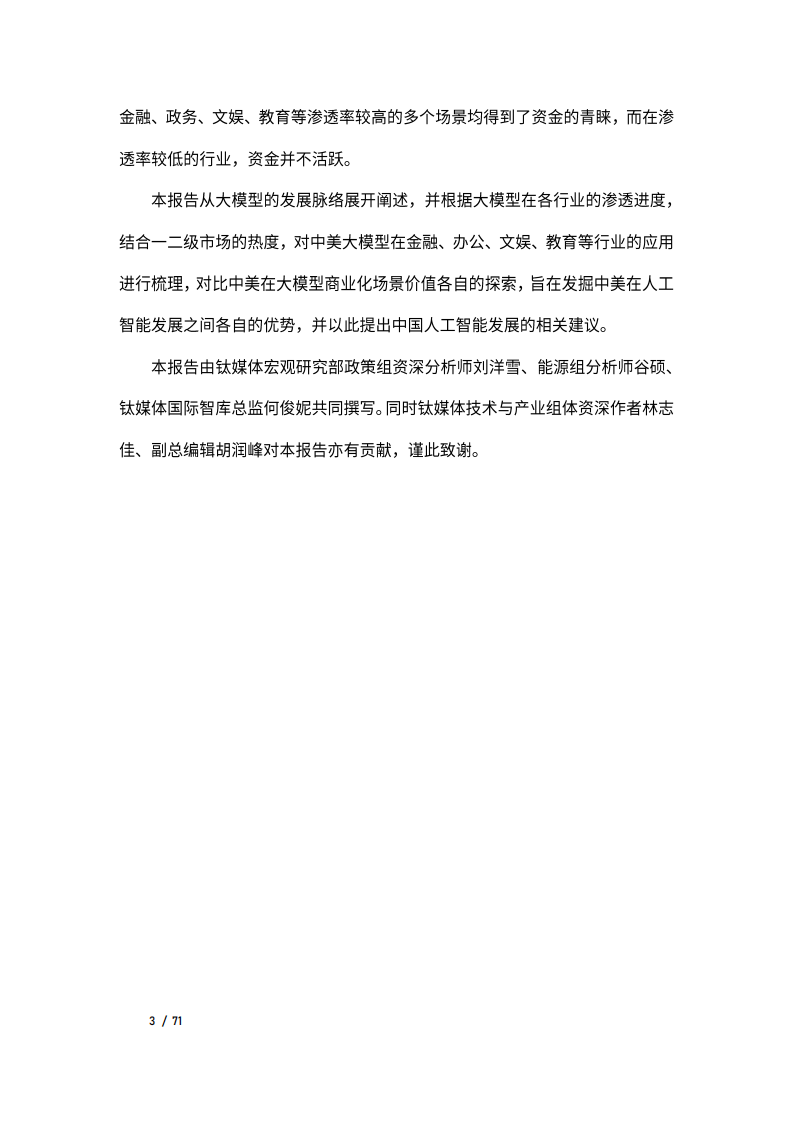 金融、政务、文娱、教育等渗透率较高的多个场景均得到了资金的青睐，而在渗透率较低的行业，资金并不活跃。

本报告从大模型的发展脉络展开阐述，并根据大模型在各行业的渗透进度，结合一二级市场的热度，对中美大模型在金融、办公、文娱、教育等行业的应用进行梳理，对比中美在大模型商业化场景价值各自的探索，旨在发掘中美在人工智能发展之间各自的优势，并以此提出中国人工智能发展的相关建议。

本报告由钛媒体宏观研究部政策组资深分析师刘洋雪、能源组分析师谷硕、钛媒体国际智库总监何俊妮共同撰写。同时钛媒体技术与产业组体资深作者林志佳、副总编辑胡润峰对本报告亦有贡献，谨此致谢。

3 / 71